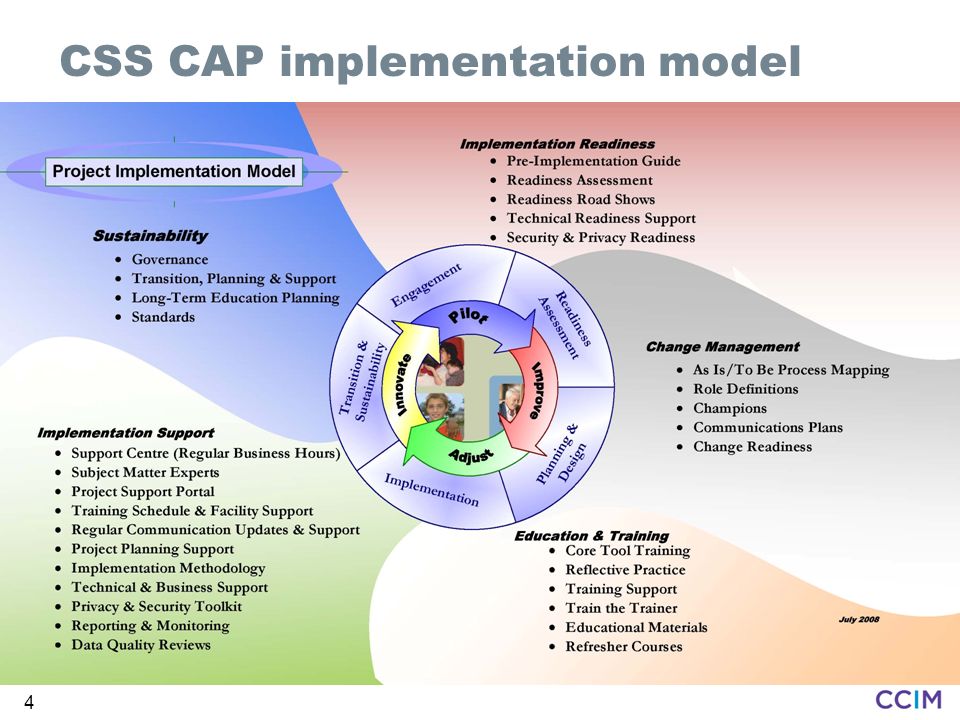 CSS CAP implementation model

Project Implementation Model

Implementation Readiness
- Pre-Implementation Guide
- Readiness Assessment
- Readiness Road Shows
- Technical Readiness Support
- Security & Privacy Readiness

Sustainability
- Governance
- Transition, Planning & Support
- Long-Term Education Planning
- Standards

Engagement
Readiness Assessment
Planning & Design
Implementation
Transition & Sustainability
Pilot
Improve
Adjust
Innovate

Change Management
- As Is/To Be Process Mapping
- Role Definitions
- Champions
- Communications Plans
- Change Readiness

Implementation Support
- Support Centre (Regular Business Hours)
- Subject Matter Experts
- Project Support Portal
- Training Schedule & Facility Support
- Regular Communication Updates & Support
- Project Planning Support
- Implementation Methodology
- Technical & Business Support
- Privacy & Security Toolkit
- Reporting & Monitoring
- Data Quality Reviews

Education & Training
- Core Tool Training
- Reflective Practice
- Training Support
- Train the Trainer
- Educational Materials
- Refresher Courses

July 2008

4

CCIM